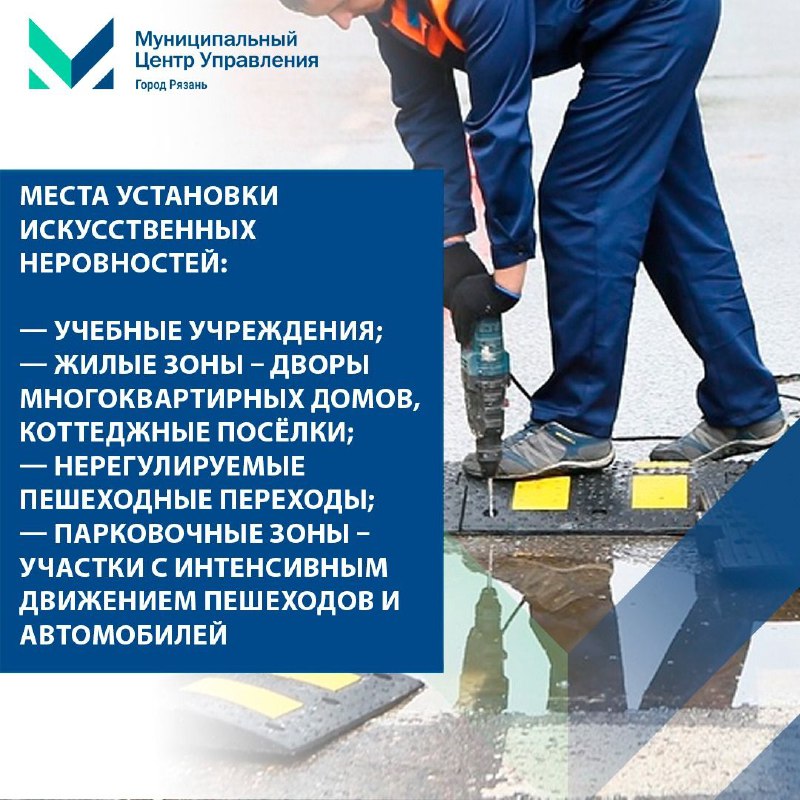 Муниципальный Центр Управления
Город Рязань

МЕСТА УСТАНОВКИ ИСКУССТВЕННЫХ НЕРОВНОСТЕЙ:

— УЧЕБНЫЕ УЧРЕЖДЕНИЯ;
— ЖИЛЫЕ ЗОНЫ – ДВОРЫ МНОГОКВАРТИРНЫХ ДОМОВ, КОТТЕДЖНЫЕ ПОСЁЛКИ;
— НЕРЕГУЛИРУЕМЫЕ ПЕШЕХОДНЫЕ ПЕРЕХОДЫ;
— ПАРКОВОЧНЫЕ ЗОНЫ – УЧАСТКИ С ИНТЕНСИВНЫМ ДВИЖЕНИЕМ ПЕШЕХОДОВ И АВТОМОБИЛЕЙ